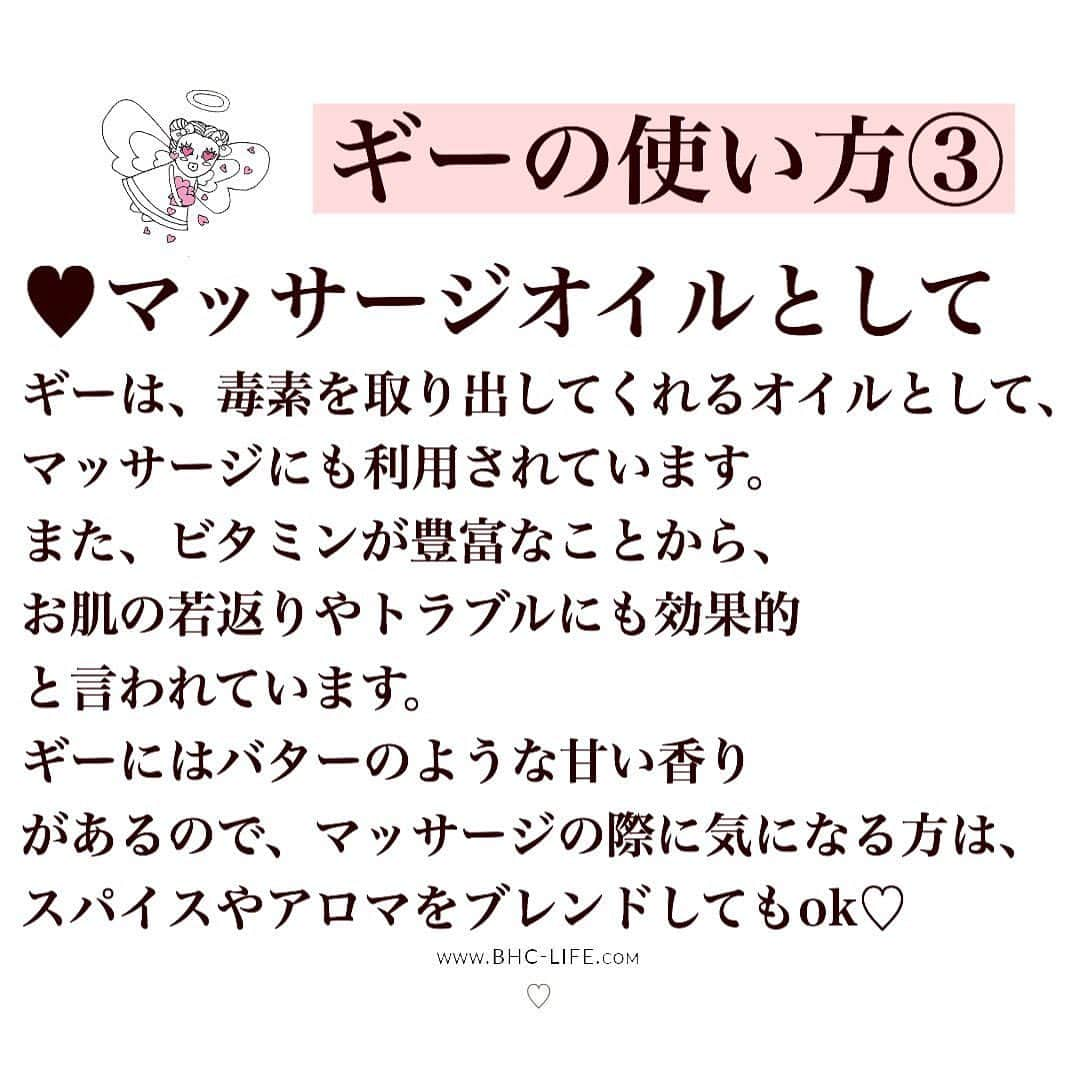 ギーの使い方③

♥マッサージオイルとして

ギーは、毒素を取り出してくれるオイルとして、マッサージにも利用されています。
また、ビタミンが豊富なことから、お肌の若返りやトラブルにも効果的と言われています。
ギーにはバターのような甘い香りがあるので、マッサージの際に気になる方は、スパイスやアロマをブレンドしてもok♡

WWW.BHC-LIFE.COM
♡